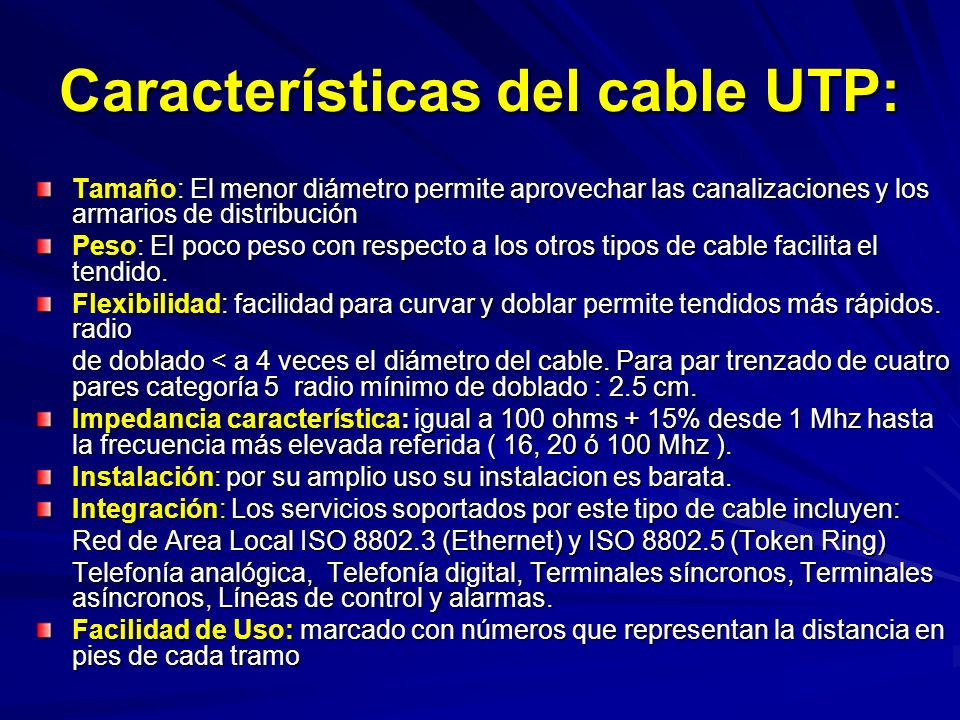 Características del cable UTP:

Tamaño: El menor diámetro permite aprovechar las canalizaciones y los armarios de distribución

Peso: El poco peso con respecto a los otros tipos de cable facilita el tendido.

Flexibilidad: facilidad para curvar y doblar permite tendidos más rápidos. radio

de doblado < a 4 veces el diámetro del cable. Para par trenzado de cuatro pares categoría 5 radio mínimo de doblado : 2.5 cm.

Impedancia característica: igual a 100 ohms + 15% desde 1 Mhz hasta la frecuencia más elevada referida ( 16, 20 ó 100 Mhz ).

Instalación: por su amplio uso su instalacion es barata.

Integración: Los servicios soportados por este tipo de cable incluyen:

Red de Area Local ISO 8802.3 (Ethernet) y ISO 8802.5 (Token Ring)

Telefonía analógica, Telefonía digital, Terminales síncronos, Terminales asíncronos, Líneas de control y alarmas.

Facilidad de Uso: marcado con números que representan la distancia en pies de cada tramo